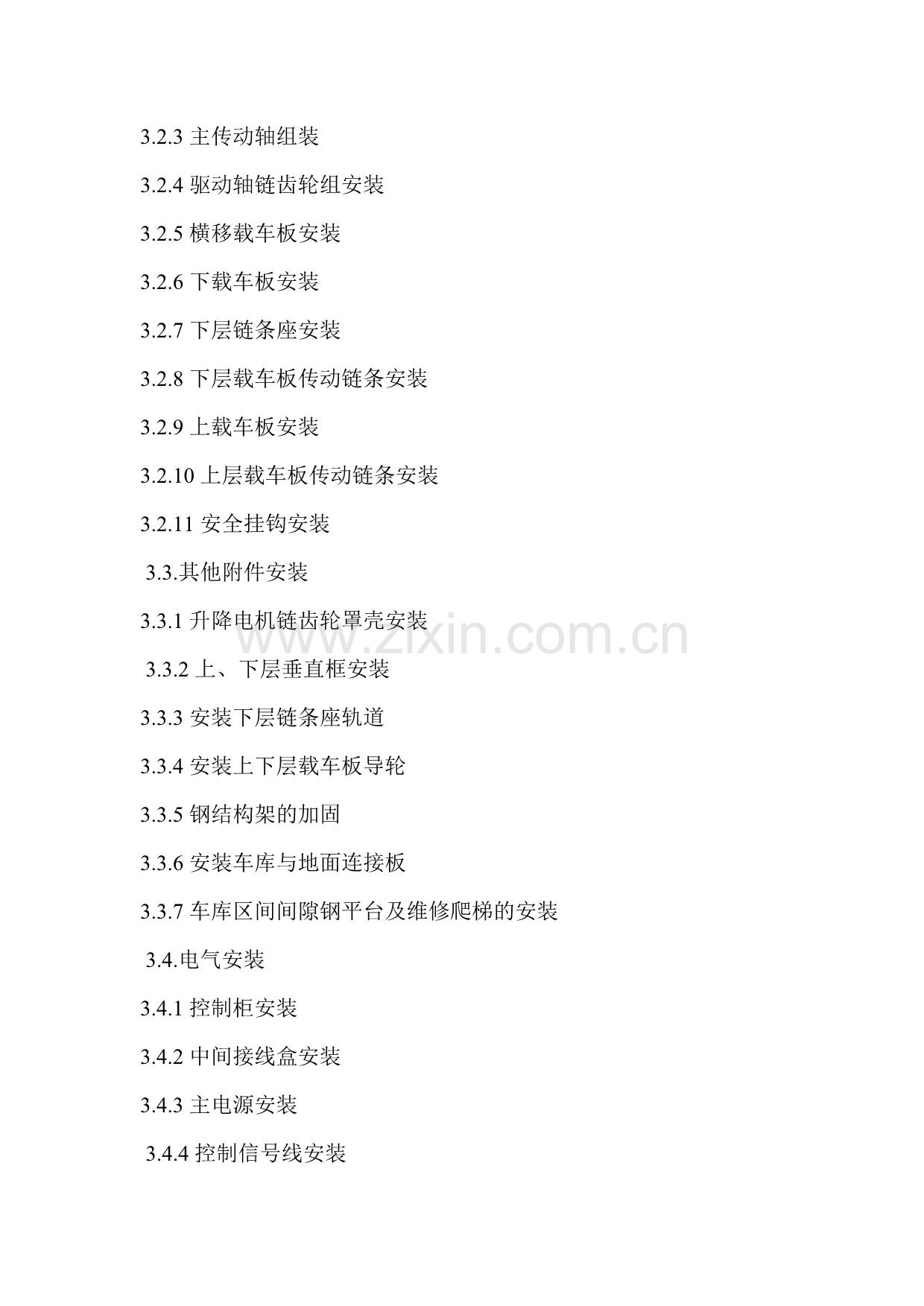 3.2.3主传动轴组装

3.2.4驱动轴链齿轮组安装

3.2.5横移载车板安装

3.2.6下载车板安装

3.2.7下层链条座安装

3.2.8下层载车板传动链条安装

3.2.9上载车板安装

3.2.10上层载车板传动链条安装

3.2.11安全挂钩安装

3.3.其他附件安装

3.3.1升降电机链齿轮罩壳安装

3.3.2上、下层垂直框安装

3.3.3安装下层链条座轨道

3.3.4安装上下层载车板导轮

3.3.5钢结构架的加固

3.3.6安装车库与地面连接板

3.3.7车库区间间隙钢平台及维修爬梯的安装

3.4.电气安装

3.4.1控制柜安装

3.4.2中间接线盒安装

3.4.3主电源安装

3.4.4控制信号线安装

www.zixin.com.cn